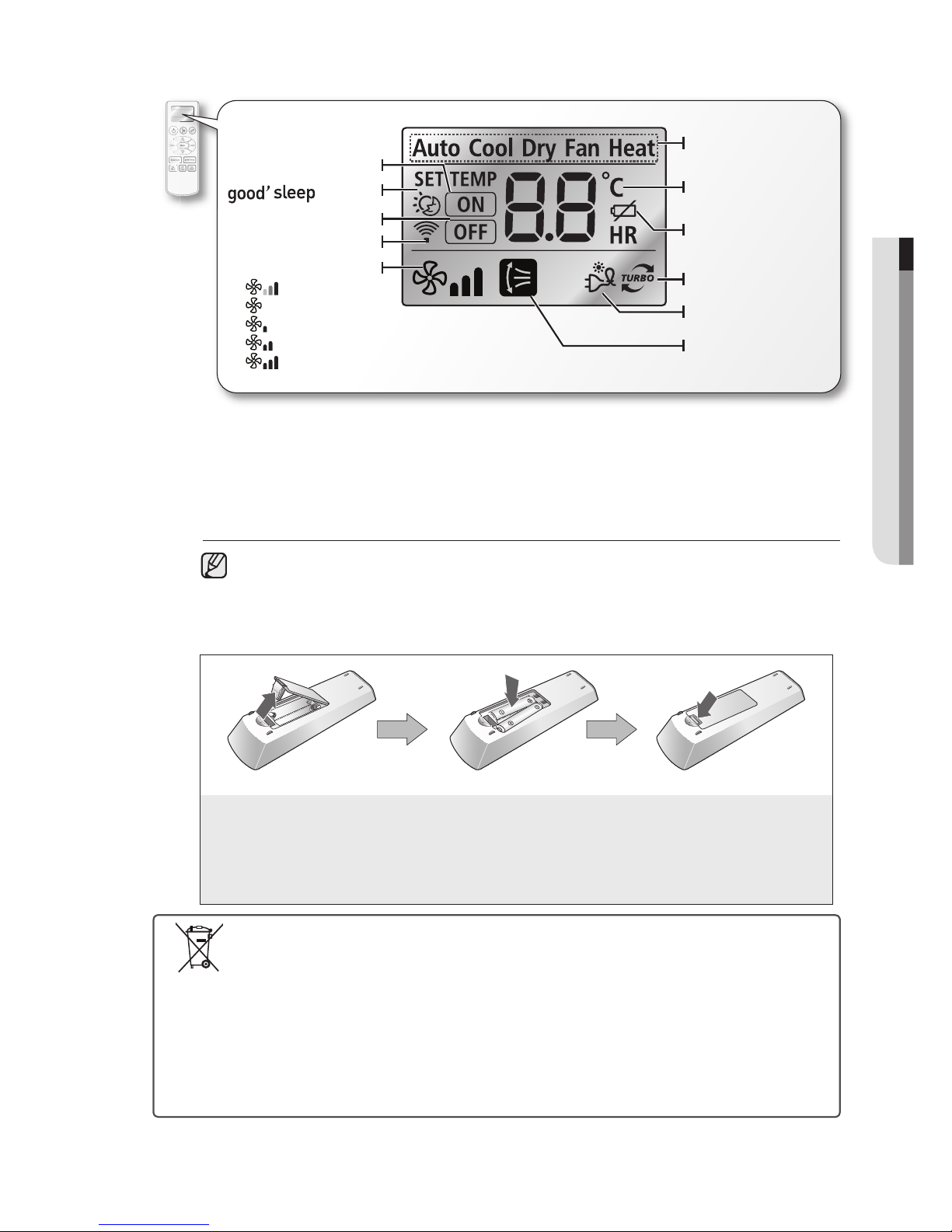 good' sleep

Auto Cool Dry Fan Heat

SET TEMP

ON

OFF

°C

HR

TURBO